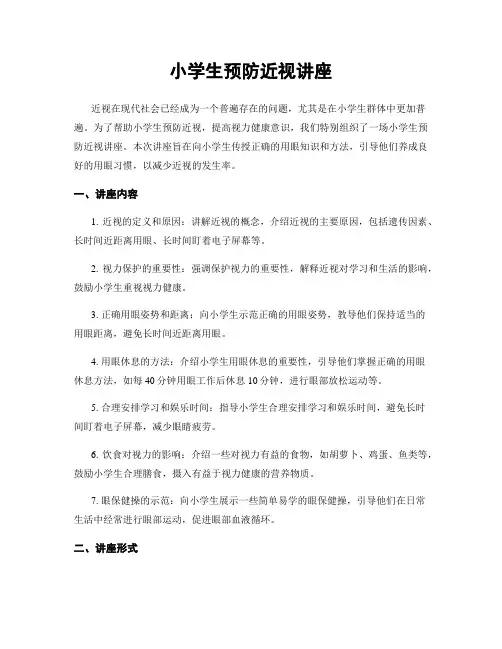 小学生预防近视讲座

近视在现代社会已经成为一个普遍存在的问题，尤其是在小学生群体中更加普遍。为了帮助小学生预防近视，提高视力健康意识，我们特别组织了一场小学生预防近视讲座。本次讲座旨在向小学生传授正确的用眼知识和方法，引导他们养成良好的用眼习惯，以减少近视的发生率。

一、讲座内容

1. 近视的定义和原因：讲解近视的概念，介绍近视的主要原因，包括遗传因素、长时间近距离用眼、长时间盯着电子屏幕等。

2. 视力保护的重要性：强调保护视力的重要性，解释近视对学习和生活的影响，鼓励小学生重视视力健康。

3. 正确用眼姿势和距离：向小学生示范正确的用眼姿势，教导他们保持适当的用眼距离，避免长时间近距离用眼。

4. 用眼休息的方法：介绍小学生用眼休息的重要性，引导他们掌握正确的用眼休息方法，如每 40 分钟用眼工作后休息 10 分钟，进行眼部放松运动等。

5. 合理安排学习和娱乐时间：指导小学生合理安排学习和娱乐时间，避免长时间盯着电子屏幕，减少眼睛疲劳。

6. 饮食对视力的影响：介绍一些对视力有益的食物，如胡萝卜、鸡蛋、鱼类等，鼓励小学生合理膳食，摄入有益于视力健康的营养物质。

7. 眼保健操的示范：向小学生展示一些简单易学的眼保健操，引导他们在日常生活中经常进行眼部运动，促进眼部血液循环。

二、讲座形式